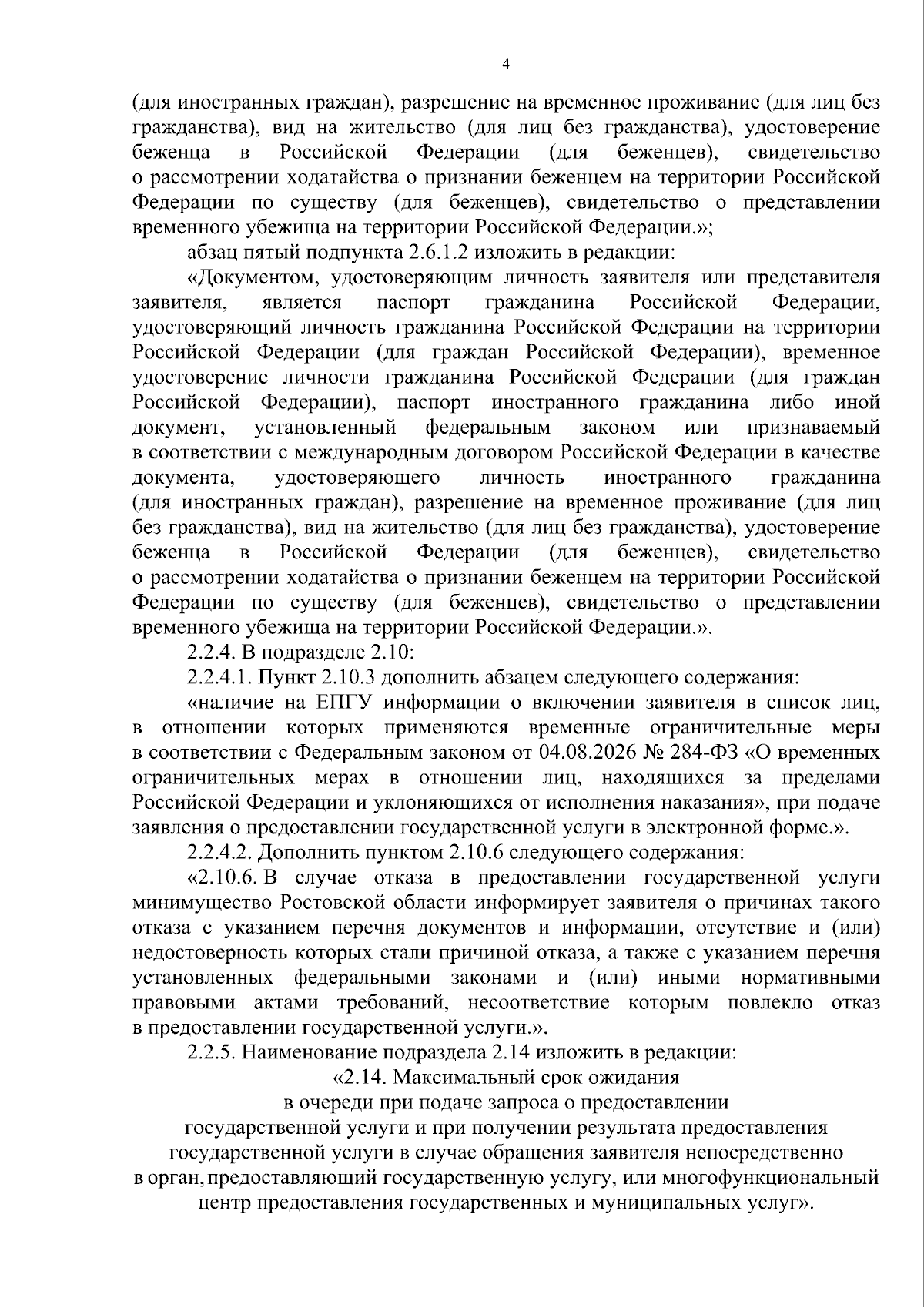 4

(для иностранных граждан), разрешение на временное проживание (для лиц без гражданства), вид на жительство (для лиц без гражданства), удостоверение беженца в Российской Федерации (для беженцев), свидетельство о рассмотрении ходатайства о признании беженцем на территории Российской Федерации по существу (для беженцев), свидетельство о представлении временного убежища на территории Российской Федерации.»;

абзац пятый подпункта 2.6.1.2 изложить в редакции:

«Документом, удостоверяющим личность заявителя или представителя заявителя, является паспорт гражданина Российской Федерации, удостоверяющий личность гражданина Российской Федерации на территории Российской Федерации (для граждан Российской Федерации), временное удостоверение личности гражданина Российской Федерации (для граждан Российской Федерации), паспорт иностранного гражданина либо иной документ, установленный федеральным законом или признаваемый в соответствии с международным договором Российской Федерации в качестве документа, удостоверяющего личность иностранного гражданина (для иностранных граждан), разрешение на временное проживание (для лиц без гражданства), вид на жительство (для лиц без гражданства), удостоверение беженца в Российской Федерации (для беженцев), свидетельство о рассмотрении ходатайства о признании беженцем на территории Российской Федерации по существу (для беженцев), свидетельство о представлении временного убежища на территории Российской Федерации.».

2.2.4. В подразделе 2.10:

2.2.4.1. Пункт 2.10.3 дополнить абзацем следующего содержания:

«наличие на ЕПГУ информации о включении заявителя в список лиц, в отношении которых применяются временные ограничительные меры в соответствии с Федеральным законом от 04.08.2026 № 284-ФЗ «О временных ограничительных мерах в отношении лиц, находящихся за пределами Российской Федерации и уклоняющихся от исполнения наказания», при подаче заявления о предоставлении государственной услуги в электронной форме.».

2.2.4.2. Дополнить пунктом 2.10.6 следующего содержания:

«2.10.6. В случае отказа в предоставлении государственной услуги минимущество Ростовской области информирует заявителя о причинах такого отказа с указанием перечня документов и информации, отсутствие и (или) недостоверность которых стали причиной отказа, а также с указанием перечня установленных федеральными законами и (или) иными нормативными правовыми актами требований, несоответствие которым повлекло отказ в предоставлении государственной услуги.».

2.2.5. Наименование подраздела 2.14 изложить в редакции:

«2.14. Максимальный срок ожидания
в очереди при подаче запроса о предоставлении
государственной услуги и при получении результата предоставления
государственной услуги в случае обращения заявителя непосредственно
в орган, предоставляющий государственную услугу, или многофункциональный
центр предоставления государственных и муниципальных услуг».